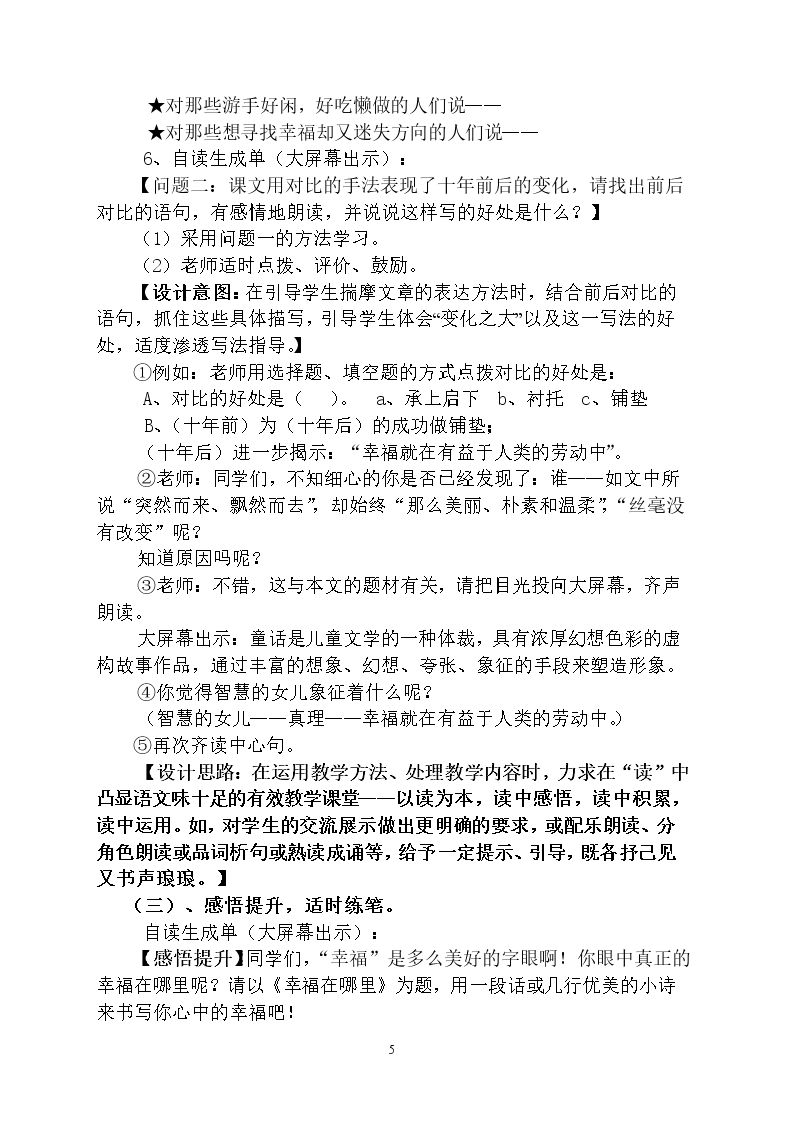 ★对那些游手好闲，好吃懒做的人们说——

★对那些想寻找幸福却又迷失方向的人们说——

6、自读生成单（大屏幕出示）：

【问题二：课文用对比的手法表现了十年前后的变化，请找出前后对比的语句，有感情地朗读，并说说这样写的好处是什么？】

（1）采用问题一的方法学习。

（2）老师适时点拨、评价、鼓励。

【设计意图：在引导学生揣摩文章的表达方法时，结合前后对比的语句，抓住这些具体描写，引导学生体会“变化之大”以及这一写法的好处，适度渗透写法指导。】

①例如：老师用选择题、填空题的方式点拨对比的好处是：

A、对比的好处是（ ）。 a、承上启下 b、衬托 c、铺垫

B、（十年前）为（十年后）的成功做铺垫；

（十年后）进一步揭示：“幸福就在有益于人类的劳动中”。

②老师：同学们，不知细心的你是否已经发现了：谁——如文中所说“突然而来、飘然而去”，却始终“那么美丽、朴素和温柔”，“丝毫没有改变”呢？

知道原因吗呢？

③老师：不错，这与本文的题材有关，请把目光投向大屏幕，齐声朗读。

大屏幕出示：童话是儿童文学的一种体裁，具有浓厚幻想色彩的虚构故事作品，通过丰富的想象、幻想、夸张、象征的手段来塑造形象。

④你觉得智慧的女儿象征着什么呢？

（智慧的女儿——真理——幸福就在有益于人类的劳动中。）

⑤再次齐读中心句。

【设计思路：在运用教学方法、处理教学内容时，力求在“读”中凸显语文味十足的有效教学课堂——以读为本，读中感悟，读中积累，读中运用。如，对学生的交流展示做出更明确的要求，或配乐朗读、分角色朗读或品词析句或熟读成诵等，给予一定提示、引导，既各抒己见又书声琅琅。】

（三）、感悟提升，适时练笔。

自读生成单（大屏幕出示）：

【感悟提升】同学们，“幸福”是多么美好的字眼啊！你眼中真正的幸福在哪里呢？请以《幸福在哪里》为题，用一段话或几行优美的小诗来书写你心中的幸福吧！

5